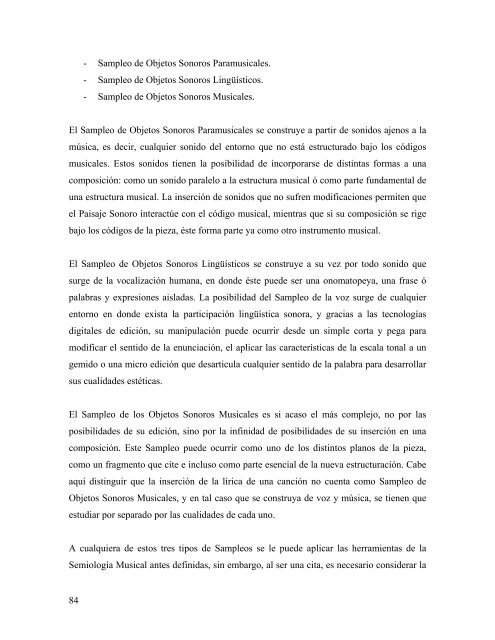 - Sampleo de Objetos Sonoros Paramusicales.
- Sampleo de Objetos Sonoros Lingüísticos.
- Sampleo de Objetos Sonoros Musicales.

El Sampleo de Objetos Sonoros Paramusicales se construye a partir de sonidos ajenos a la música, es decir, cualquier sonido del entorno que no está estructurado bajo los códigos musicales. Estos sonidos tienen la posibilidad de incorporarse de distintas formas a una composición: como un sonido paralelo a la estructura musical ó como parte fundamental de una estructura musical. La inserción de sonidos que no sufren modificaciones permiten que el Paisaje Sonoro interactúe con el código musical, mientras que si su composición se rige bajo los códigos de la pieza, éste forma parte ya como otro instrumento musical.

El Sampleo de Objetos Sonoros Lingüísticos se construye a su vez por todo sonido que surge de la vocalización humana, en donde éste puede ser una onomatopeya, una frase ó palabras y expresiones aisladas. La posibilidad del Sampleo de la voz surge de cualquier entorno en donde exista la participación lingüística sonora, y gracias a las tecnologías digitales de edición, su manipulación puede ocurrir desde un simple corta y pega para modificar el sentido de la enunciación, el aplicar las características de la escala tonal a un gemido o una micro edición que desarticula cualquier sentido de la palabra para desarrollar sus cualidades estéticas.

El Sampleo de los Objetos Sonoros Musicales es si acaso el más complejo, no por las posibilidades de su edición, sino por la infinidad de posibilidades de su inserción en una composición. Este Sampleo puede ocurrir como uno de los distintos planos de la pieza, como un fragmento que cite e incluso como parte esencial de la nueva estructuración. Cabe aquí distinguir que la inserción de la lírica de una canción no cuenta como Sampleo de Objetos Sonoros Musicales, y en tal caso que se construya de voz y música, se tienen que estudiar por separado por las cualidades de cada uno.

A cualquiera de estos tres tipos de Sampleos se le puede aplicar las herramientas de la Semiología Musical antes definidas, sin embargo, al ser una cita, es necesario considerar la

84